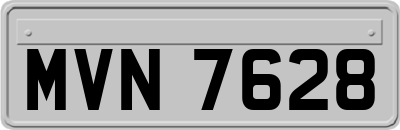 MVN 7628